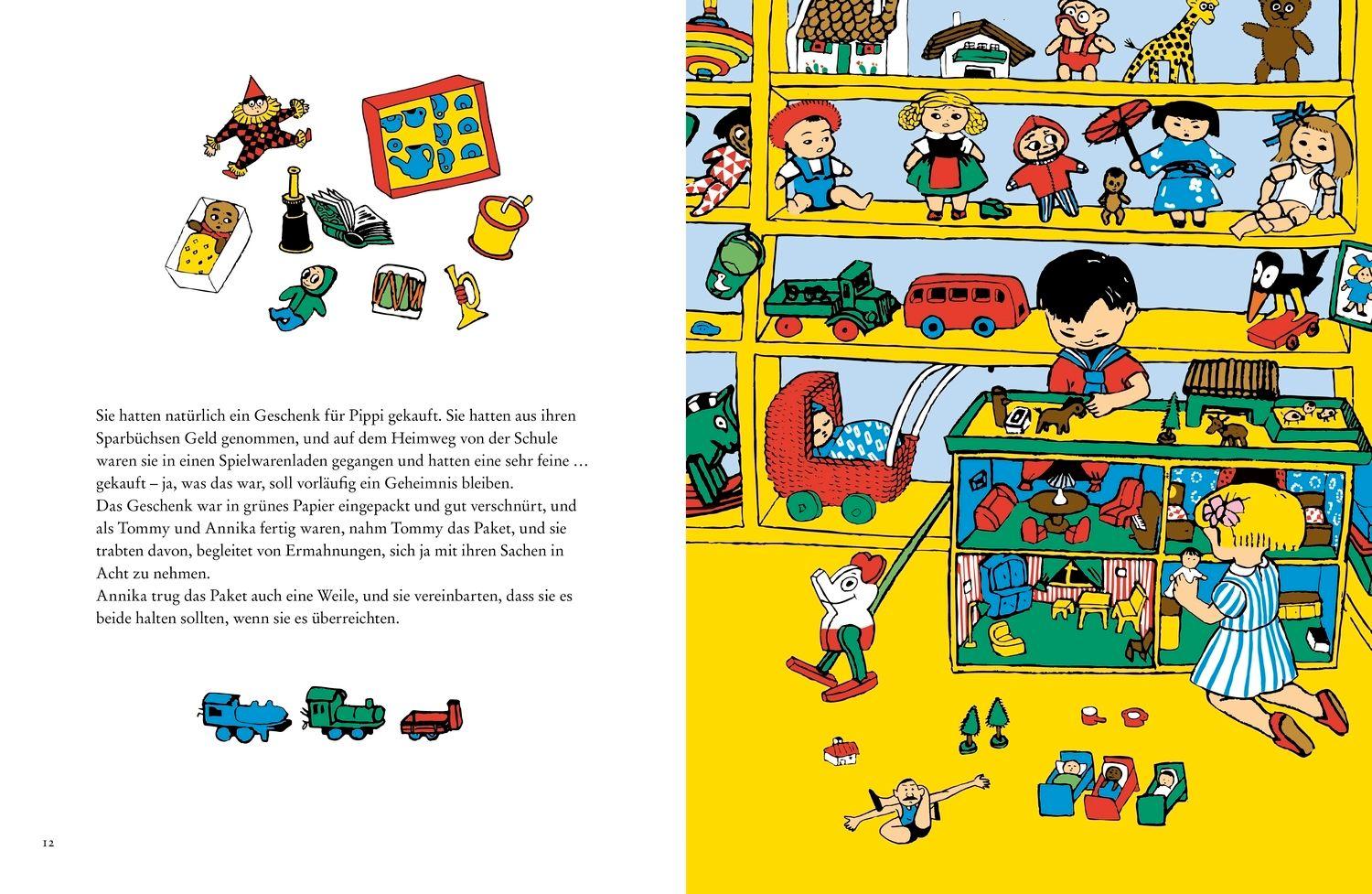 Sie hatten natürlich ein Geschenk für Pippi gekauft. Sie hatten aus ihren Sparbüchsen Geld genommen, und auf dem Heimweg von der Schule waren sie in einen Spielwarenladen gegangen und hatten eine sehr feine … gekauft – ja, was das war, soll vorläufig ein Geheimnis bleiben.
Das Geschenk war in grünes Papier eingepackt und gut verschnürt, und als Tommy und Annika fertig waren, nahm Tommy das Paket, und sie trabten davon, begleitet von Ermahnungen, sich ja mit ihren Sachen in Acht zu nehmen.
Annika trug das Paket auch eine Weile, und sie vereinbarten, dass sie es beide halten sollten, wenn sie es überreichten.

12